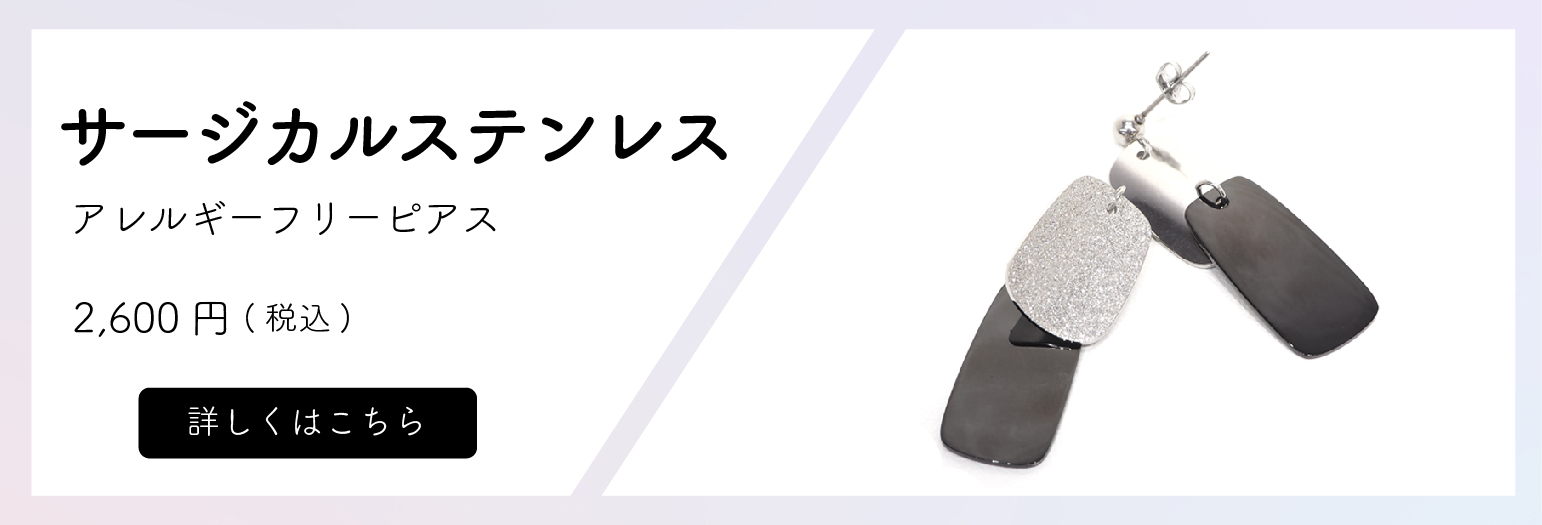 サージカルステンレス

アレルギーフリーピアス

2,600 円（税込）

詳しくはこちら